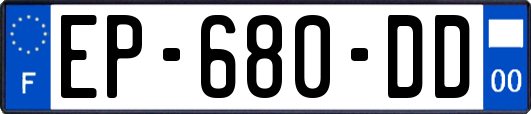 F
EP-680-DD
00